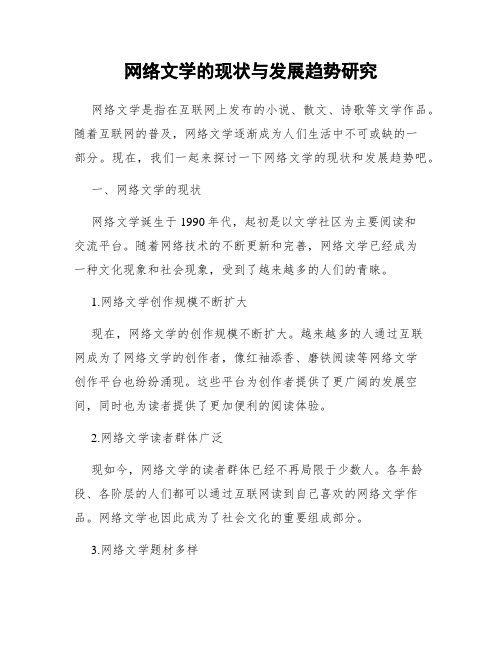 网络文学的现状与发展趋势研究

网络文学是指在互联网上发布的小说、散文、诗歌等文学作品。随着互联网的普及，网络文学逐渐成为人们生活中不可或缺的一部分。现在，我们一起来探讨一下网络文学的现状和发展趋势吧。

一、网络文学的现状

网络文学诞生于1990年代，起初是以文学社区为主要阅读和交流平台。随着网络技术的不断更新和完善，网络文学已经成为一种文化现象和社会现象，受到了越来越多的人们的青睐。

1.网络文学创作规模不断扩大

现在，网络文学的创作规模不断扩大。越来越多的人通过互联网成为了网络文学的创作者，像红袖添香、磨铁阅读等网络文学创作平台也纷纷涌现。这些平台为创作者提供了更广阔的发展空间，同时也为读者提供了更加便利的阅读体验。

2.网络文学读者群体广泛

现如今，网络文学的读者群体已经不再局限于少数人。各年龄段、各阶层的人们都可以通过互联网读到自己喜欢的网络文学作品。网络文学也因此成为了社会文化的重要组成部分。

3.网络文学题材多样